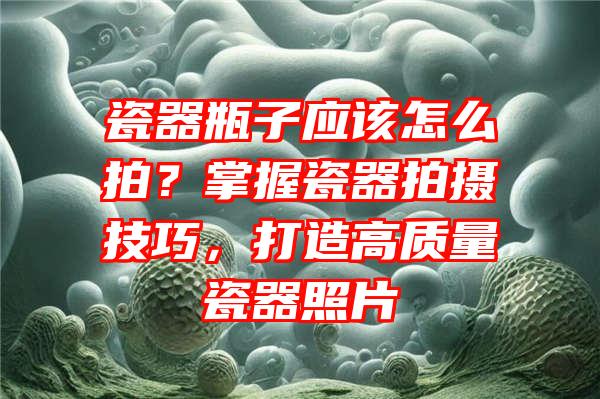 瓷器瓶子应该怎么拍？掌握瓷器拍摄技巧，打造高质量瓷器照片